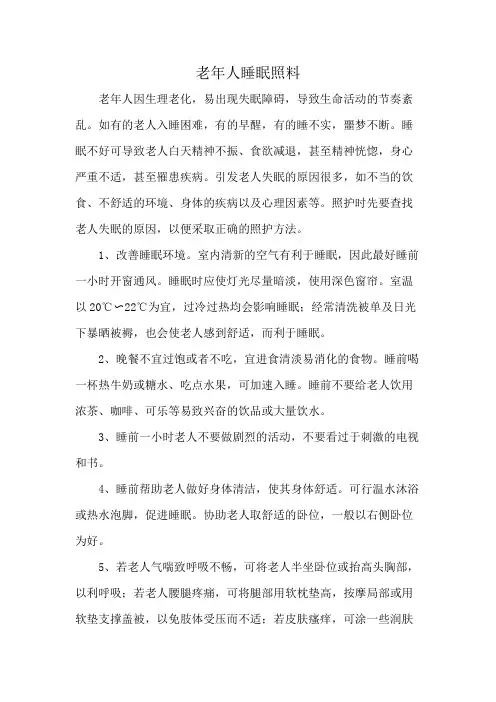 老年人睡眠照料

老年人因生理老化，易出现失眠障碍，导致生命活动的节奏紊乱。如有的老人入睡困难，有的早醒，有的睡不实，噩梦不断。睡眠不好可导致老人白天精神不振、食欲减退，甚至精神恍惚，身心严重不适，甚至罹患疾病。引发老人失眠的原因很多，如不当的饮食、不舒适的环境、身体的疾病以及心理因素等。照护时先要查找老人失眠的原因，以便采取正确的照护方法。

1、改善睡眠环境。室内清新的空气有利于睡眠，因此最好睡前一小时开窗通风。睡眠时应使灯光尽量暗淡，使用深色窗帘。室温以 20℃～22℃为宜，过冷过热均会影响睡眠；经常清洗被单及日光下暴晒被褥，也会使老人感到舒适，而利于睡眠。

2、晚餐不宜过饱或者不吃，宜进食清淡易消化的食物。睡前喝一杯热牛奶或糖水、吃点水果，可加速入睡。睡前不要给老人饮用浓茶、咖啡、可乐等易致兴奋的饮品或大量饮水。

3、睡前一小时老人不要做剧烈的活动，不要看过于刺激的电视和书。

4、睡前帮助老人做好身体清洁，使其身体舒适。可行温水沐浴或热水泡脚，促进睡眠。协助老人取舒适的卧位，一般以右侧卧位为好。

5、若老人气喘致呼吸不畅，可将老人半坐卧位或抬高头胸部，以利呼吸；若老人腰腿疼痛，可将腿部用软枕垫高，按摩局部或用软垫支撑盖被，以免肢体受压而不适；若皮肤瘙痒，可涂一些润肤